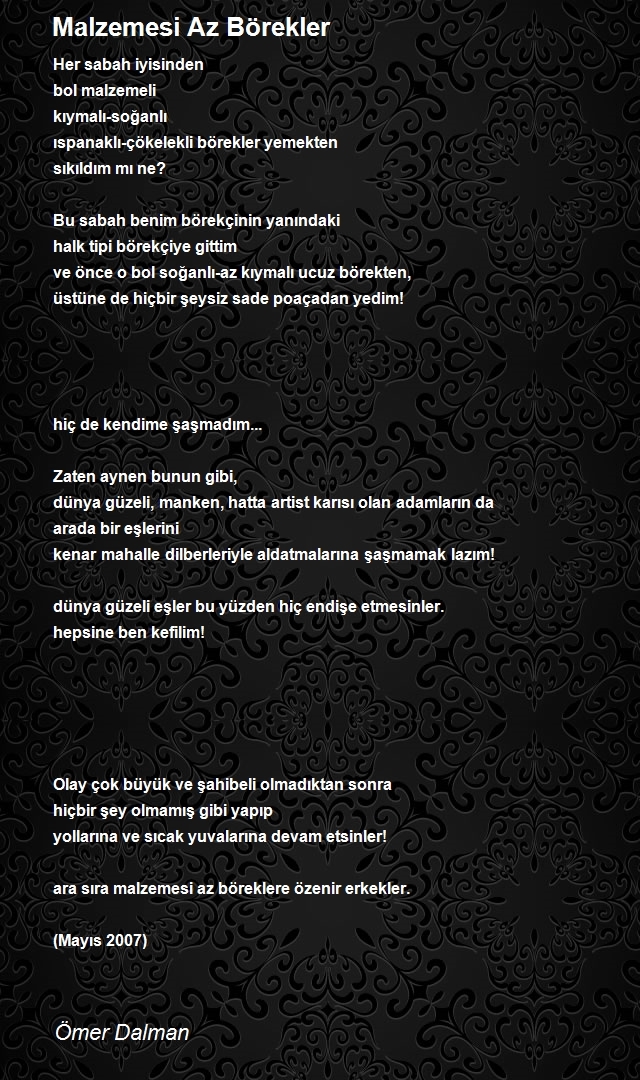 Malzemesi Az Börekler

Her sabah iyisinden
bol malzemeli
kıymalı-soğanlı
ıspanaklı-çökelekli börekler yemekten
sıkıldım mı ne?

Bu sabah benim börekçinin yanındaki
halk tipi börekçiye gittim
ve önce o bol soğanlı-az kıymalı ucuz börekten,
üstüne de hiçbir şeysiz sade poaçadan yedim!

hiç de kendime şaşmadım...

Zaten aynen bunun gibi,
dünya güzeli, manken, hatta artist karısı olan adamların da
arada bir eşlerini
kenar mahalle dilberleriyle aldatmalarına şaşmamak lazım!

dünya güzeli eşler bu yüzden hiç endişe etmesinler.
hepsine ben kefilim!

Olay çok büyük ve şahibeli olmadıktan sonra
hiçbir şey olmamış gibi yapıp
yollarına ve sıcak yuvalarına devam etsinler!

ara sıra malzemesi az böreklere özenir erkekler.

(Mayıs 2007)

Ömer Dalman